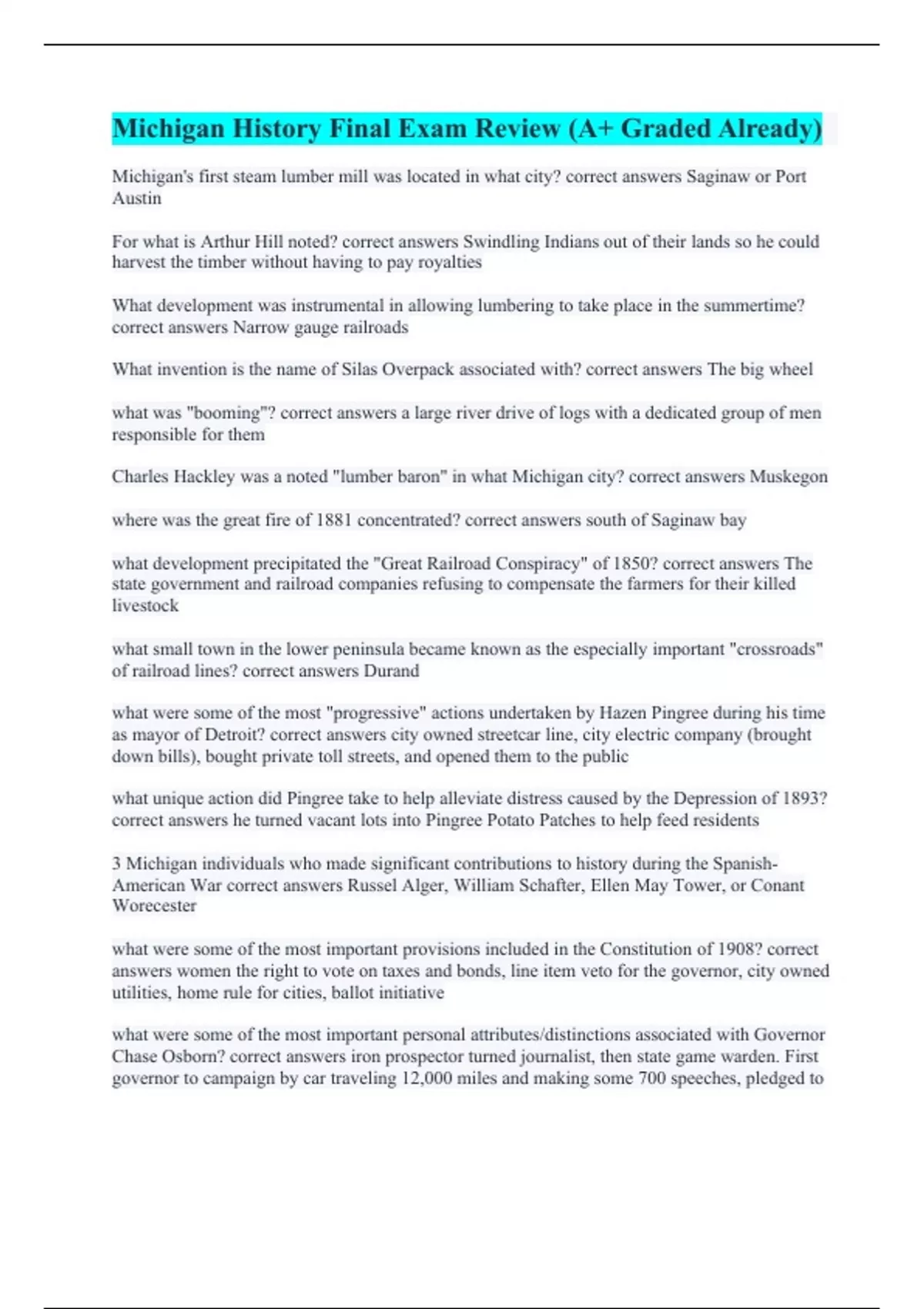 Michigan History Final Exam Review (A+ Graded Already)

Michigan's first steam lumber mill was located in what city? correct answers Saginaw or Port Austin

For what is Arthur Hill noted? correct answers Swindling Indians out of their lands so he could harvest the timber without having to pay royalties

What development was instrumental in allowing lumbering to take place in the summertime? correct answers Narrow gauge railroads

What invention is the name of Silas Overpack associated with? correct answers The big wheel

what was "booming"? correct answers a large river drive of logs with a dedicated group of men responsible for them

Charles Hackley was a noted "lumber baron" in what Michigan city? correct answers Muskegon

where was the great fire of 1881 concentrated? correct answers south of Saginaw bay

what development precipitated the "Great Railroad Conspiracy" of 1850? correct answers The state government and railroad companies refusing to compensate the farmers for their killed livestock

what small town in the lower peninsula became known as the especially important "crossroads" of railroad lines? correct answers Durand

what were some of the most "progressive" actions undertaken by Hazen Pingree during his time as mayor of Detroit? correct answers city owned streetcar line, city electric company (brought down bills), bought private toll streets, and opened them to the public

what unique action did Pingree take to help alleviate distress caused by the Depression of 1893? correct answers he turned vacant lots into Pingree Potato Patches to help feed residents

3 Michigan individuals who made significant contributions to history during the Spanish-American War correct answers Russel Alger, William Schafter, Ellen May Tower, or Conant Worecester

what were some of the most important provisions included in the Constitution of 1908? correct answers women the right to vote on taxes and bonds, line item veto for the governor, city owned utilities, home rule for cities, ballot initiative

what were some of the most important personal attributes/distinctions associated with Governor Chase Osborn? correct answers iron prospector turned journalist, then state game warden. First governor to campaign by car traveling 12,000 miles and making some 700 speeches, pledged to